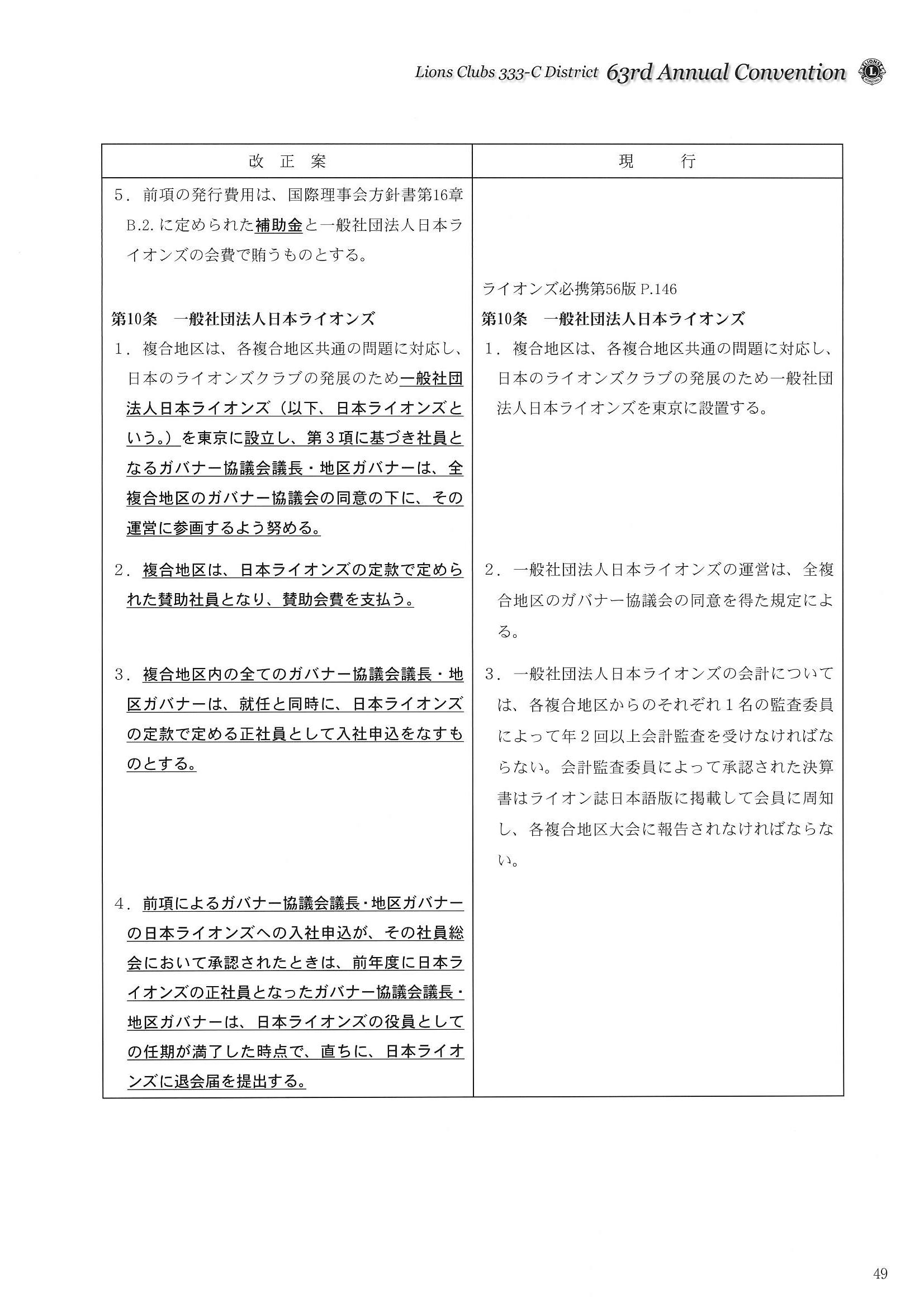 Lions Clubs 333-C District 63rd Annual Convention

| 改　正　案 | 現　　行 |
|---|---|
| 5．前項の発行費用は、国際理事会方針書第16章B.2.に定められた補助金と一般社団法人日本ライオンズの会費で賄うものとする。 | |
| | ライオンズ必携第56版 P.146 |
| 第10条　一般社団法人日本ライオンズ | 第10条　一般社団法人日本ライオンズ |
| 1．複合地区は、各複合地区共通の問題に対応し、日本のライオンズクラブの発展のため一般社団法人日本ライオンズ（以下、日本ライオンズという。）を東京に設立し、第3項に基づき社員となるガバナー協議会議長・地区ガバナーは、全複合地区のガバナー協議会の同意の下に、その運営に参画するよう努める。 | 1．複合地区は、各複合地区共通の問題に対応し、日本のライオンズクラブの発展のため一般社団法人日本ライオンズを東京に設置する。 |
| 2．複合地区は、日本ライオンズの定款で定められた賛助社員となり、賛助会費を支払う。 | 2．一般社団法人日本ライオンズの運営は、全複合地区のガバナー協議会の同意を得た規定による。 |
| 3．複合地区内の全てのガバナー協議会議長・地区ガバナーは、就任と同時に、日本ライオンズの定款で定める正社員として入社申込をなすものとする。 | 3．一般社団法人日本ライオンズの会計については、各複合地区からのそれぞれ1名の監査委員によって年2回以上会計監査を受けなければならない。会計監査委員によって承認された決算書はライオン誌日本語版に掲載して会員に周知し、各複合地区大会に報告されなければならない。 |
| 4．前項によるガバナー協議会議長・地区ガバナーの日本ライオンズへの入社申込が、その社員総会において承認されたときは、前年度に日本ライオンズの正社員となったガバナー協議会議長・地区ガバナーは、日本ライオンズの役員としての任期が満了した時点で、直ちに、日本ライオンズに退会届を提出する。 | |

49